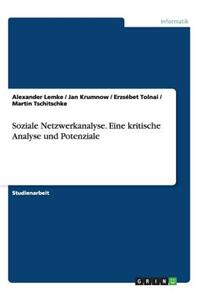 Informatik

Alexander Lemke / Jan Krumnow / Erzsébet Tolnai / Martin Tschitschke

Soziale Netzwerkanalyse. Eine kritische Analyse und Potenziale

Studienarbeit

GRIN